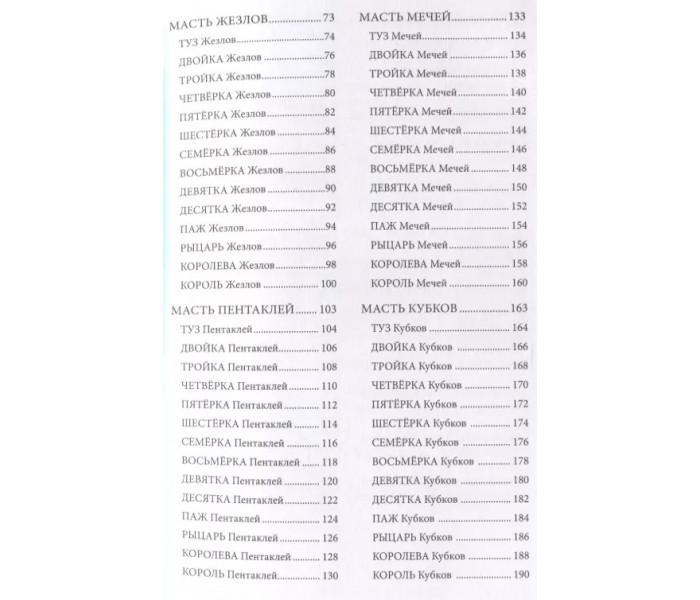 МАСТЬ ЖЕЗЛОВ 73
ТУЗ Жезлов 74
ДВОЙКА Жезлов 76
ТРОЙКА Жезлов 78
ЧЕТВЁРКА Жезлов 80
ПЯТЁРКА Жезлов 82
ШЕСТЁРКА Жезлов 84
СЕМЁРКА Жезлов 86
ВОСЬМЁРКА Жезлов 88
ДЕВЯТКА Жезлов 90
ДЕСЯТКА Жезлов 92
ПАЖ Жезлов 94
РЫЦАРЬ Жезлов 96
КОРОЛЕВА Жезлов 98
КОРОЛЬ Жезлов 100

МАСТЬ ПЕНТАКЛЕЙ 103
ТУЗ Пентаклей 104
ДВОЙКА Пентаклей 106
ТРОЙКА Пентаклей 108
ЧЕТВЁРКА Пентаклей 110
ПЯТЁРКА Пентаклей 112
ШЕСТЁРКА Пентаклей 114
СЕМЁРКА Пентаклей 116
ВОСЬМЁРКА Пентаклей 118
ДЕВЯТКА Пентаклей 120
ДЕСЯТКА Пентаклей 122
ПАЖ Пентаклей 124
РЫЦАРЬ Пентаклей 126
КОРОЛЕВА Пентаклей 128
КОРОЛЬ Пентаклей 130

МАСТЬ МЕЧЕЙ 133
ТУЗ Мечей 134
ДВОЙКА Мечей 136
ТРОЙКА Мечей 138
ЧЕТВЁРКА Мечей 140
ПЯТЁРКА Мечей 142
ШЕСТЁРКА Мечей 144
СЕМЁРКА Мечей 146
ВОСЬМЁРКА Мечей 148
ДЕВЯТКА Мечей 150
ДЕСЯТКА Мечей 152
ПАЖ Мечей 154
РЫЦАРЬ Мечей 156
КОРОЛЕВА Мечей 158
КОРОЛЬ Мечей 160

МАСТЬ КУБКОВ 163
ТУЗ Кубков 164
ДВОЙКА Кубков 166
ТРОЙКА Кубков 168
ЧЕТВЁРКА Кубков 170
ПЯТЁРКА Кубков 172
ШЕСТЁРКА Кубков 174
СЕМЁРКА Кубков 176
ВОСЬМЁРКА Кубков 178
ДЕВЯТКА Кубков 180
ДЕСЯТКА Кубков 182
ПАЖ Кубков 184
РЫЦАРЬ Кубков 186
КОРОЛЕВА Кубков 188
КОРОЛЬ Кубков 190